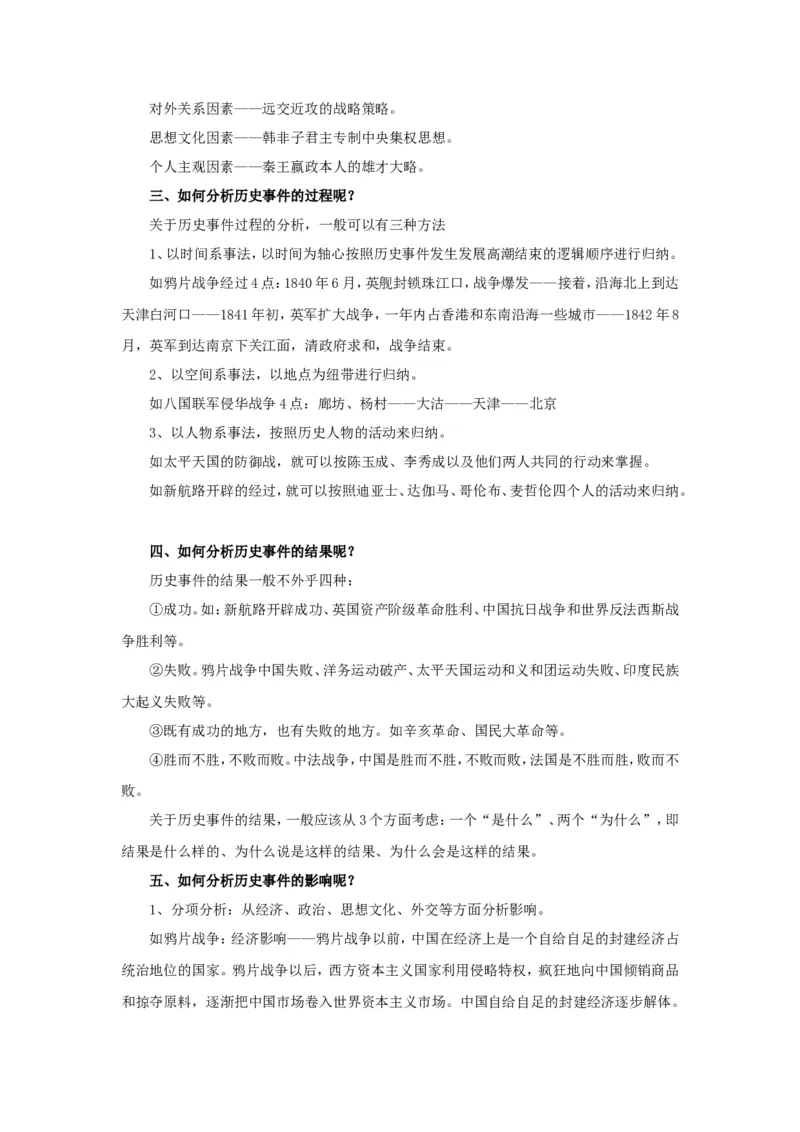 对外关系因素——远交近攻的战略策略。

思想文化因素——韩非子君主专制中央集权思想。

个人主观因素——秦王嬴政本人的雄才大略。

三、如何分析历史事件的过程呢？

关于历史事件过程的分析，一般可以有三种方法

1、以时间系事法，以时间为轴心按照历史事件发生发展高潮结束的逻辑顺序进行归纳。

如鸦片战争经过4点：1840年6月，英舰封锁珠江口，战争爆发——接着，沿海北上到达天津白河口——1841年初，英军扩大战争，一年内占香港和东南沿海一些城市——1842年8月，英军到达南京下关江面，清政府求和，战争结束。

2、以空间系事法，以地点为纽带进行归纳。

如八国联军侵华战争4点：廊坊、杨村——大沽——天津——北京

3、以人物系事法，按照历史人物的活动来归纳。

如太平天国的防御战，就可以按陈玉成、李秀成以及他们两人共同的行动来掌握。

如新航路开辟的经过，就可以按照迪亚士、达伽马、哥伦布、麦哲伦四个人的活动来归纳。

四、如何分析历史事件的结果呢？

历史事件的结果一般不外乎四种：

①成功。如：新航路开辟成功、英国资产阶级革命胜利、中国抗日战争和世界反法西斯战争胜利等。

②失败。鸦片战争中国失败、洋务运动破产、太平天国运动和义和团运动失败、印度民族大起义失败等。

③既有成功的地方，也有失败的地方。如辛亥革命、国民大革命等。

④胜而不胜，不败而败。中法战争，中国是胜而不胜，不败而败，法国是不胜而胜，败而不败。

关于历史事件的结果，一般应该从3个方面考虑：一个“是什么”、两个“为什么”，即结果是什么样的、为什么说是这样的结果、为什么会是这样的结果。

五、如何分析历史事件的影响呢？

1、分项分析：从经济、政治、思想文化、外交等方面分析影响。

如鸦片战争：经济影响——鸦片战争以前，中国在经济上是一个自给自足的封建经济占统治地位的国家。鸦片战争以后，西方资本主义国家利用侵略特权，疯狂地向中国倾销商品和掠夺原料，逐渐把中国市场卷入世界资本主义市场。中国自给自足的封建经济逐步解体。